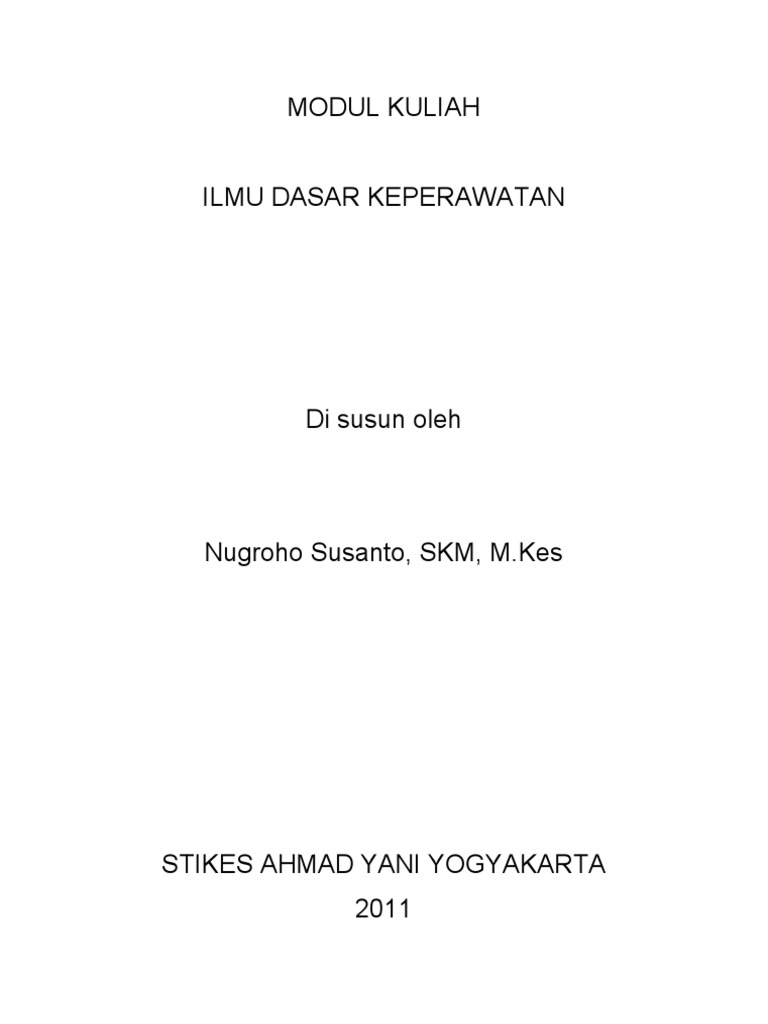 MODUL KULIAH

ILMU DASAR KEPERAWATAN

Di susun oleh

Nugroho Susanto, SKM, M.Kes

STIKES AHMAD YANI YOGYAKARTA
2011